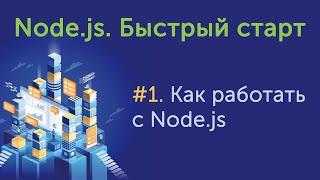 Node.js. Быстрый старт

#1. Как работать с Node.js